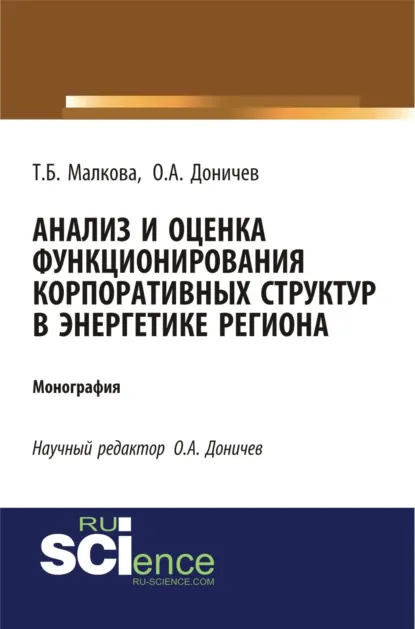 Т.Б. Малкова, О.А. Доничев

АНАЛИЗ И ОЦЕНКА ФУНКЦИОНИРОВАНИЯ КОРПОРАТИВНЫХ СТРУКТУР В ЭНЕРГЕТИКЕ РЕГИОНА

Монография

Научный редактор О.А. Доничев

RU SCIence
RU-SCIENCE.COM